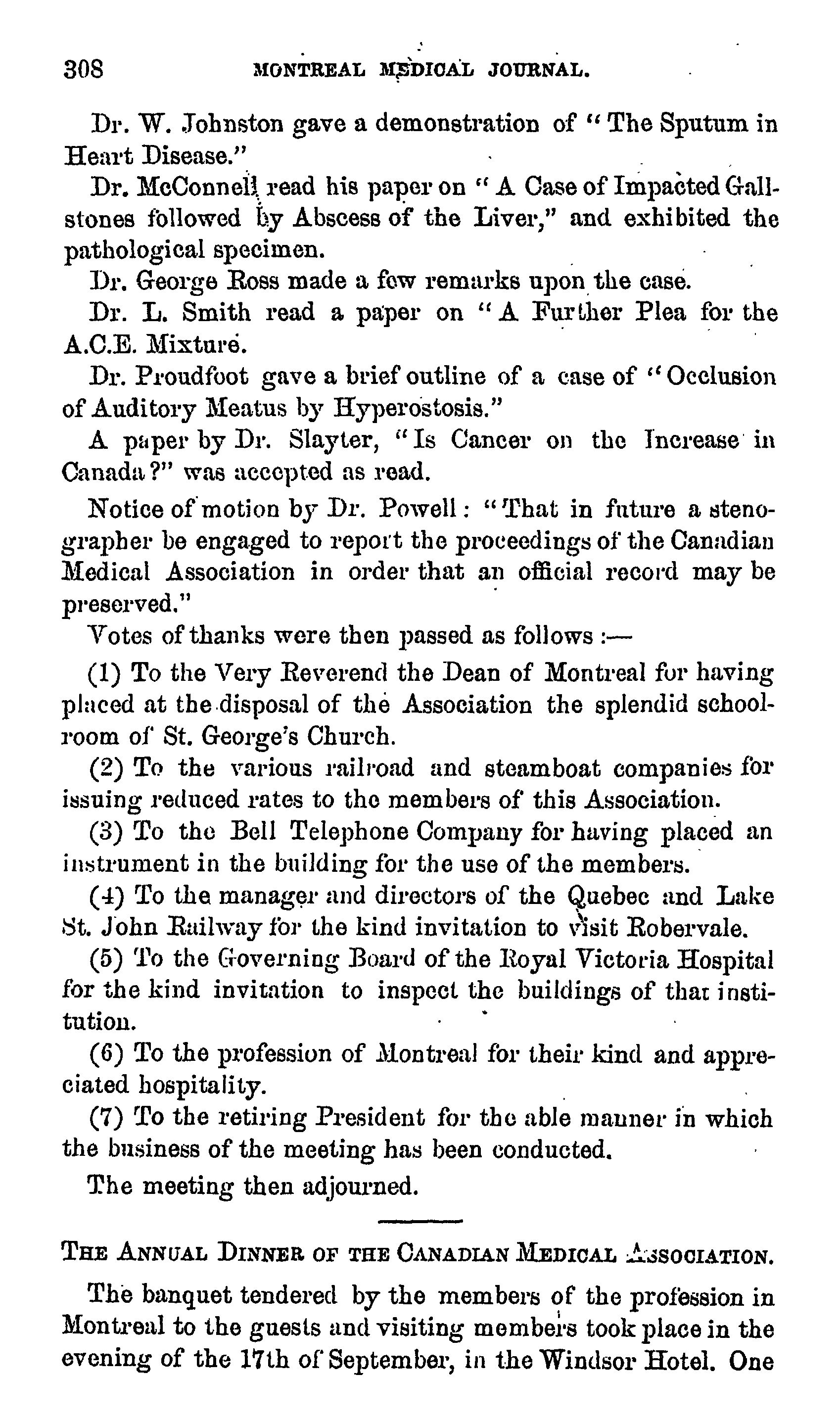 308 MONTREAL MEDICAL JOURNAL.

Dr. W. Johnston gave a demonstration of "The Sputum in Heart Disease."

Dr. McConnell read his paper on "A Case of Impacted Gallstones followed by Abscess of the Liver," and exhibited the pathological specimen.

Dr. George Ross made a few remarks upon the case.

Dr. L. Smith read a paper on "A Further Plea for the A.C.E. Mixture.

Dr. Proudfoot gave a brief outline of a case of "Occlusion of Auditory Meatus by Hyperostosis."

A paper by Dr. Slayter, "Is Cancer on the Increase in Canada?" was accepted as read.

Notice of motion by Dr. Powell: "That in future a stenographer be engaged to report the proceedings of the Canadian Medical Association in order that an official record may be preserved."

Votes of thanks were then passed as follows:—

(1) To the Very Reverend the Dean of Montreal for having placed at the disposal of the Association the splendid schoolroom of St. George's Church.

(2) To the various railroad and steamboat companies for issuing reduced rates to the members of this Association.

(3) To the Bell Telephone Company for having placed an instrument in the building for the use of the members.

(4) To the manager and directors of the Quebec and Lake St. John Railway for the kind invitation to visit Robervale.

(5) To the Governing Board of the Royal Victoria Hospital for the kind invitation to inspect the buildings of that institution.

(6) To the profession of Montreal for their kind and appreciated hospitality.

(7) To the retiring President for the able manner in which the business of the meeting has been conducted.

The meeting then adjourned.

THE ANNUAL DINNER OF THE CANADIAN MEDICAL ASSOCIATION.

The banquet tendered by the members of the profession in Montreal to the guests and visiting members took place in the evening of the 17th of September, in the Windsor Hotel. One